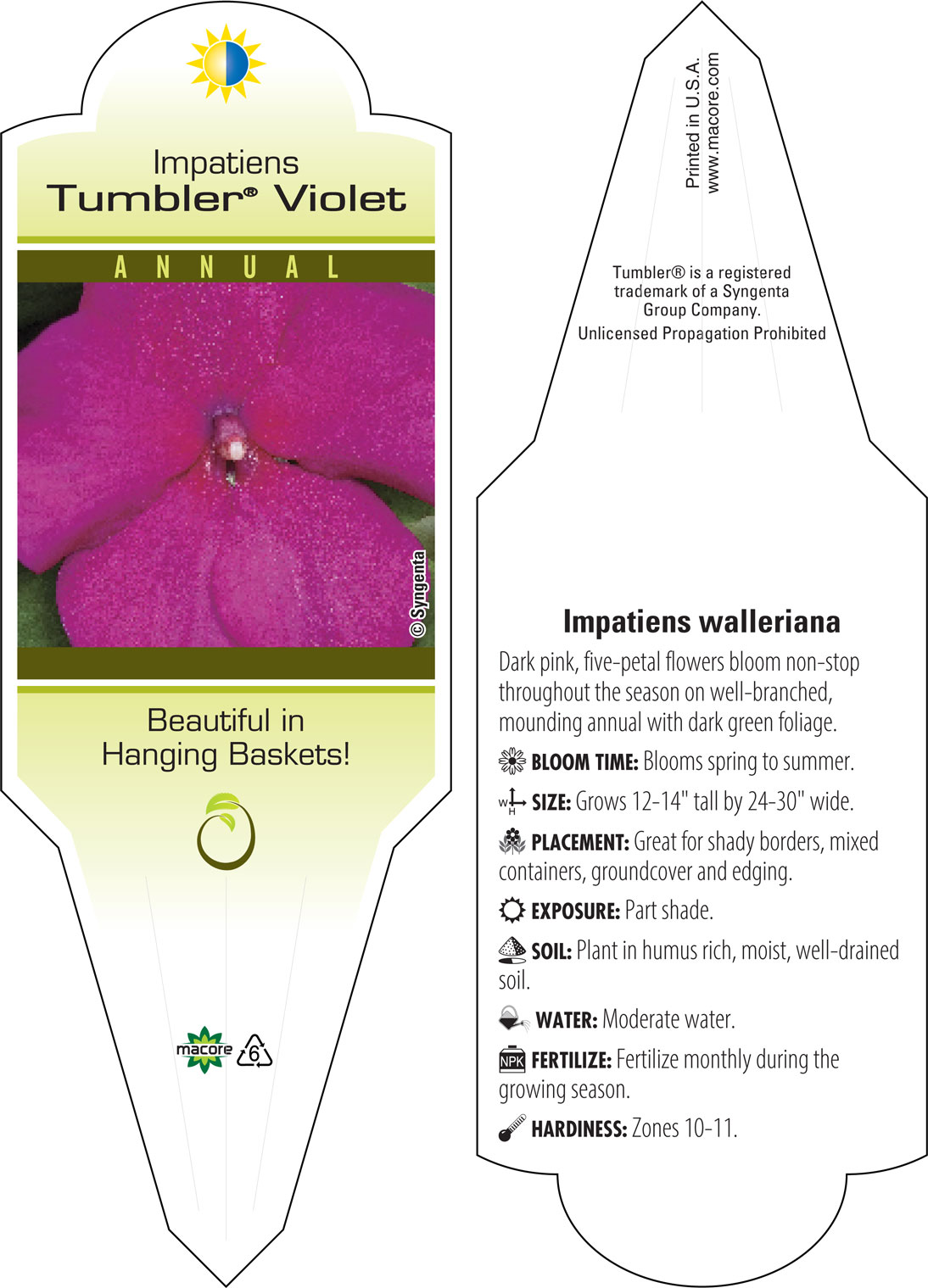 Impatiens
Tumbler® Violet

ANNUAL

© Syngenta

Beautiful in Hanging Baskets!

macore 6

Printed in U.S.A.
www.macore.com

Tumbler® is a registered trademark of a Syngenta Group Company.
Unlicensed Propagation Prohibited

Impatiens walleriana

Dark pink, five-petal flowers bloom non-stop throughout the season on well-branched, mounding annual with dark green foliage.

BLOOM TIME: Blooms spring to summer.

W H SIZE: Grows 12-14" tall by 24-30" wide.

PLACEMENT: Great for shady borders, mixed containers, groundcover and edging.

EXPOSURE: Part shade.

SOIL: Plant in humus rich, moist, well-drained soil.

WATER: Moderate water.

NPK FERTILIZE: Fertilize monthly during the growing season.

HARDINESS: Zones 10-11.